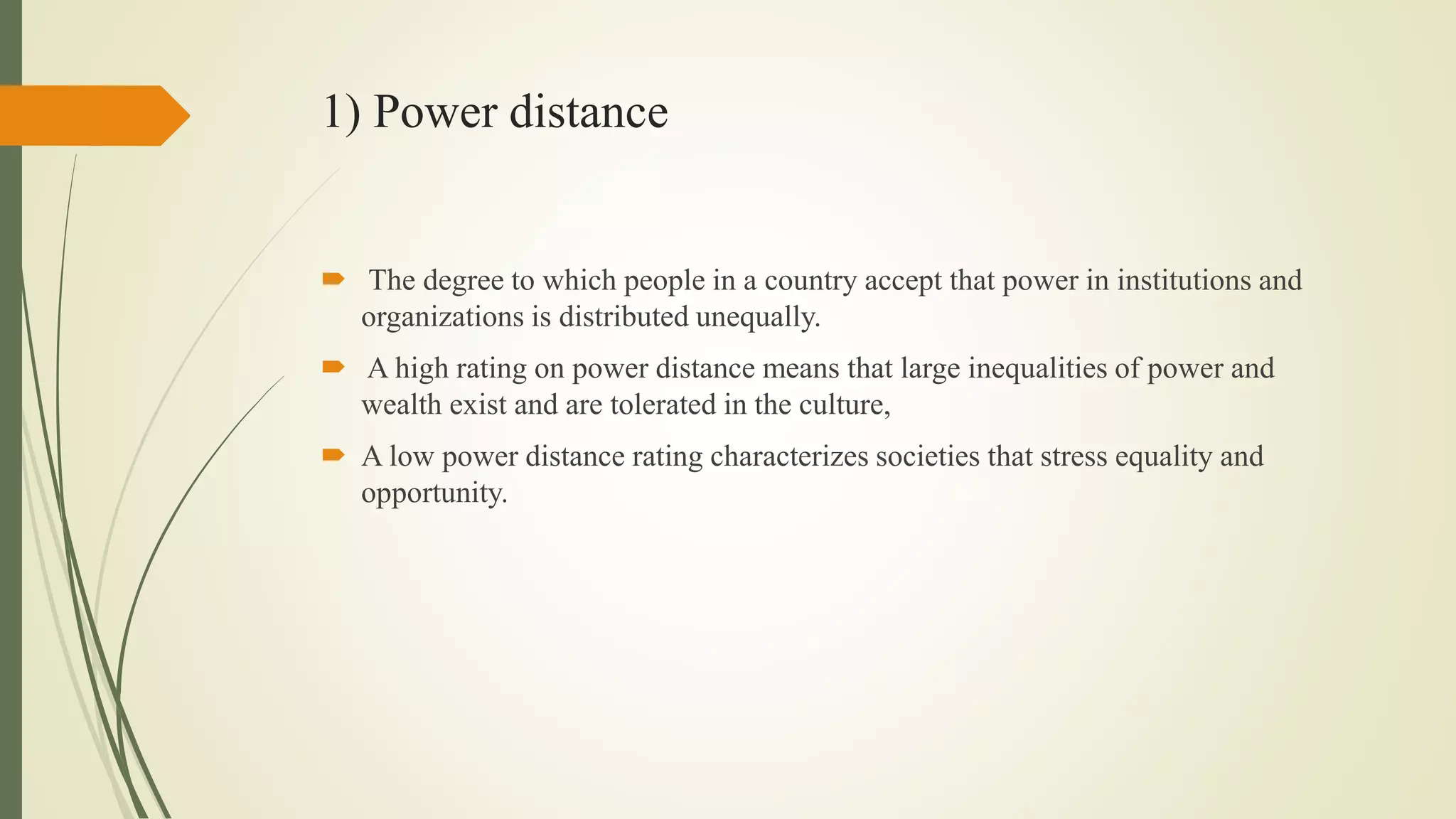 1) Power distance

The degree to which people in a country accept that power in institutions and organizations is distributed unequally.

A high rating on power distance means that large inequalities of power and wealth exist and are tolerated in the culture,

A low power distance rating characterizes societies that stress equality and opportunity.